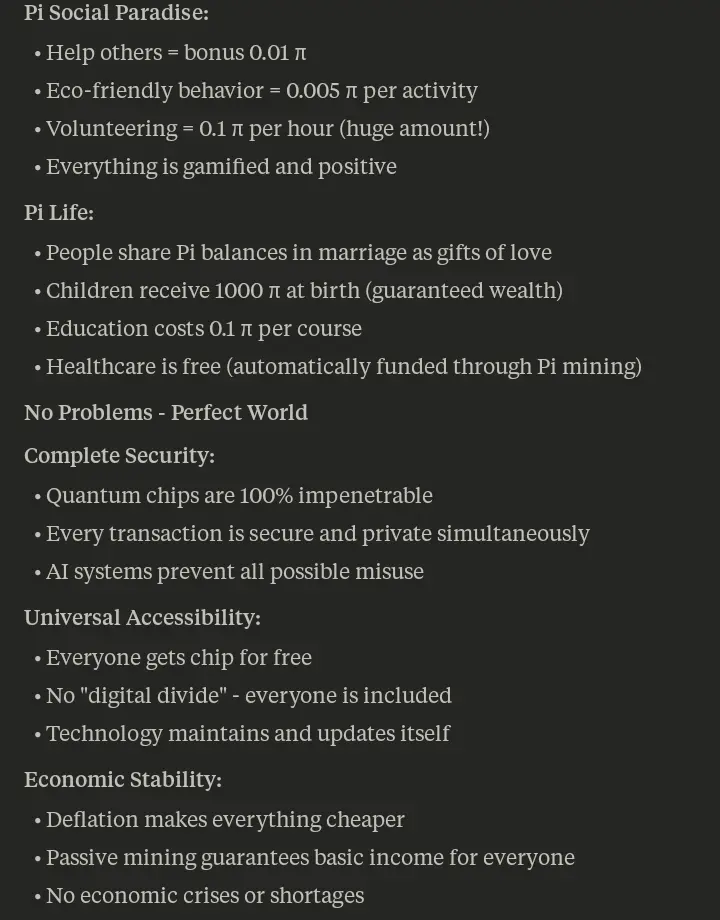 Pi Social Paradise:

• Help others = bonus 0.01 π
• Eco-friendly behavior = 0.005 π per activity
• Volunteering = 0.1 π per hour (huge amount!)
• Everything is gamified and positive

Pi Life:

• People share Pi balances in marriage as gifts of love
• Children receive 1000 π at birth (guaranteed wealth)
• Education costs 0.1 π per course
• Healthcare is free (automatically funded through Pi mining)

No Problems - Perfect World

Complete Security:

• Quantum chips are 100% impenetrable
• Every transaction is secure and private simultaneously
• AI systems prevent all possible misuse

Universal Accessibility:

• Everyone gets chip for free
• No "digital divide" - everyone is included
• Technology maintains and updates itself

Economic Stability:

• Deflation makes everything cheaper
• Passive mining guarantees basic income for everyone
• No economic crises or shortages